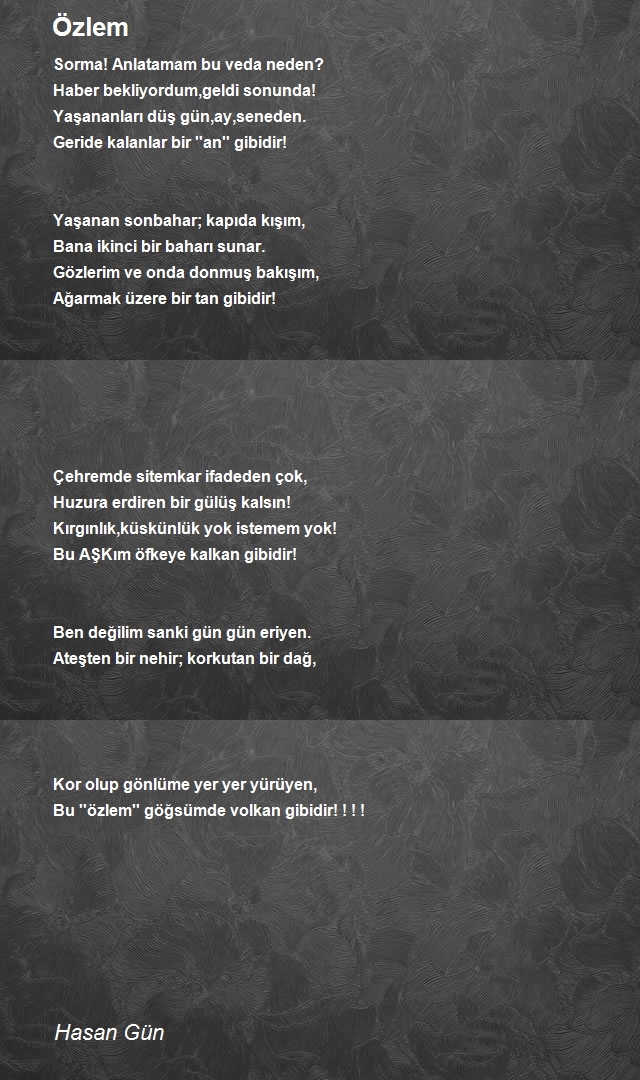 Özlem

Sorma! Anlatamam bu veda neden?
Haber bekliyordum,geldi sonunda!
Yaşananları düş gün,ay,seneden.
Geride kalanlar bir ''an'' gibidir!

Yaşanan sonbahar; kapıda kışım,
Bana ikinci bir baharı sunar.
Gözlerim ve onda donmuş bakışım,
Ağarmak üzere bir tan gibidir!

Çehremde sitemkar ifadeden çok,
Huzura erdiren bir gülüş kalsın!
Kırgınlık,küskünlük yok istemem yok!
Bu AŞKım öfkeye kalkan gibidir!

Ben değilim sanki gün gün eriyen.
Ateşten bir nehir; korkutan bir dağ,

Kor olup gönlüme yer yer yürüyen,
Bu ''özlem'' göğsümde volkan gibidir! ! ! !

Hasan Gün